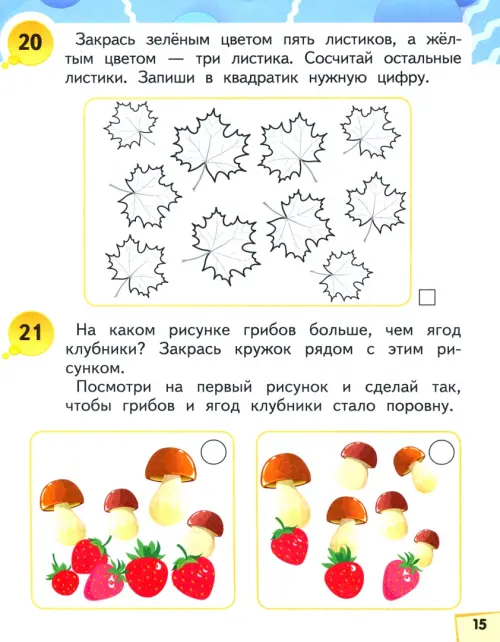 20

Закрась зелёным цветом пять листиков, а жёлтым цветом — три листика. Сосчитай остальные листики. Запиши в квадратик нужную цифру.

21

На каком рисунке грибов больше, чем ягод клубники? Закрась кружок рядом с этим рисунком.

Посмотри на первый рисунок и сделай так, чтобы грибов и ягод клубники стало поровну.

15